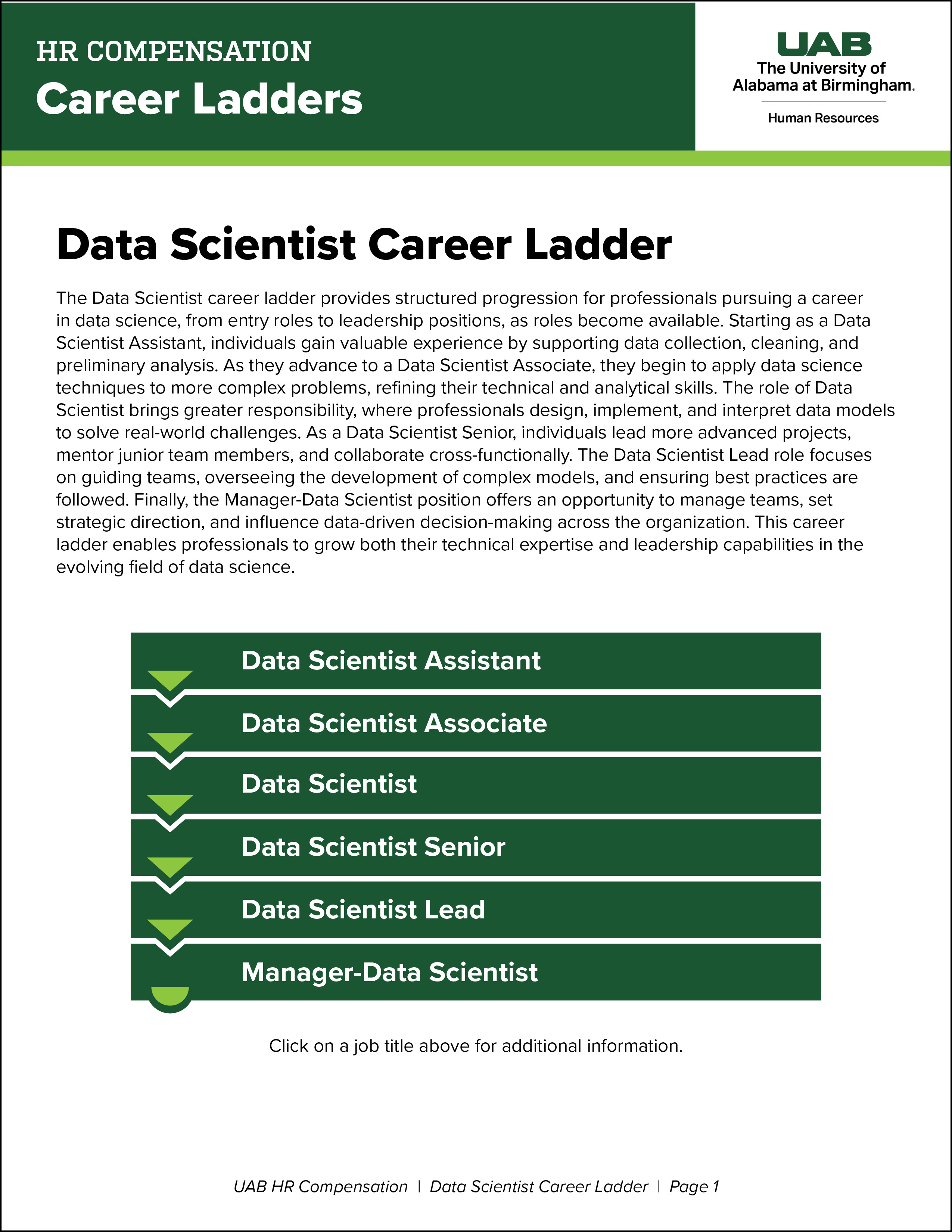 HR COMPENSATION
Career Ladders

UAB
The University of Alabama at Birmingham.
Human Resources

Data Scientist Career Ladder

The Data Scientist career ladder provides structured progression for professionals pursuing a career in data science, from entry roles to leadership positions, as roles become available. Starting as a Data Scientist Assistant, individuals gain valuable experience by supporting data collection, cleaning, and preliminary analysis. As they advance to a Data Scientist Associate, they begin to apply data science techniques to more complex problems, refining their technical and analytical skills. The role of Data Scientist brings greater responsibility, where professionals design, implement, and interpret data models to solve real-world challenges. As a Data Scientist Senior, individuals lead more advanced projects, mentor junior team members, and collaborate cross-functionally. The Data Scientist Lead role focuses on guiding teams, overseeing the development of complex models, and ensuring best practices are followed. Finally, the Manager-Data Scientist position offers an opportunity to manage teams, set strategic direction, and influence data-driven decision-making across the organization. This career ladder enables professionals to grow both their technical expertise and leadership capabilities in the evolving field of data science.

Data Scientist Assistant
Data Scientist Associate
Data Scientist
Data Scientist Senior
Data Scientist Lead
Manager-Data Scientist

Click on a job title above for additional information.

UAB HR Compensation | Data Scientist Career Ladder | Page 1